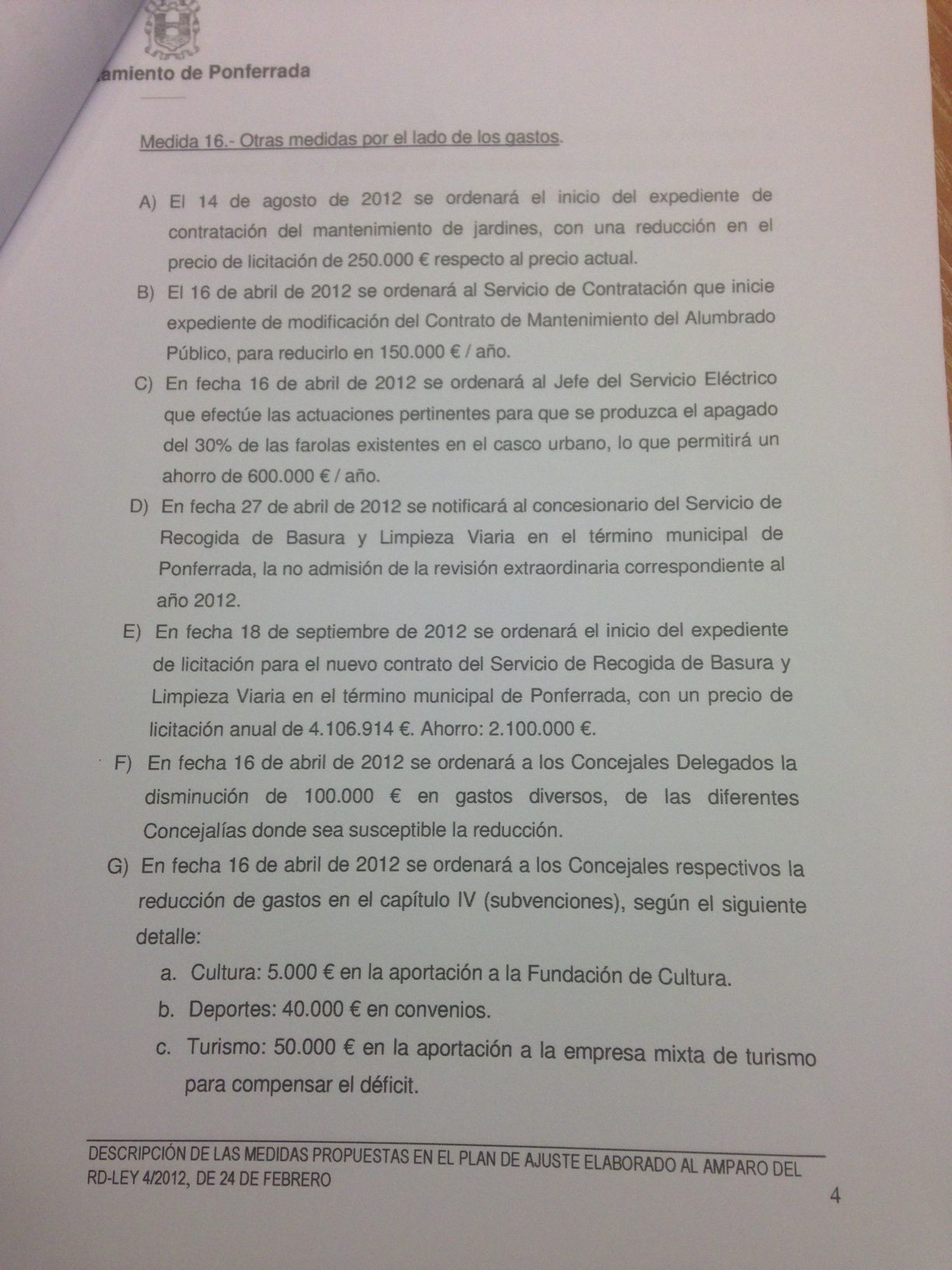 amiento de Ponferrada

Medida 16.- Otras medidas por el lado de los gastos.

A) El 14 de agosto de 2012 se ordenará el inicio del expediente de contratación del mantenimiento de jardines, con una reducción en el precio de licitación de 250.000 € respecto al precio actual.

B) El 16 de abril de 2012 se ordenará al Servicio de Contratación que inicie expediente de modificación del Contrato de Mantenimiento del Alumbrado Público, para reducirlo en 150.000 € / año.

C) En fecha 16 de abril de 2012 se ordenará al Jefe del Servicio Eléctrico que efectúe las actuaciones pertinentes para que se produzca el apagado del 30% de las farolas existentes en el casco urbano, lo que permitirá un ahorro de 600.000 € / año.

D) En fecha 27 de abril de 2012 se notificará al concesionario del Servicio de Recogida de Basura y Limpieza Viaria en el término municipal de Ponferrada, la no admisión de la revisión extraordinaria correspondiente al año 2012.

E) En fecha 18 de septiembre de 2012 se ordenará el inicio del expediente de licitación para el nuevo contrato del Servicio de Recogida de Basura y Limpieza Viaria en el término municipal de Ponferrada, con un precio de licitación anual de 4.106.914 €. Ahorro: 2.100.000 €.

F) En fecha 16 de abril de 2012 se ordenará a los Concejales Delegados la disminución de 100.000 € en gastos diversos, de las diferentes Concejalías donde sea susceptible la reducción.

G) En fecha 16 de abril de 2012 se ordenará a los Concejales respectivos la reducción de gastos en el capítulo IV (subvenciones), según el siguiente detalle:

a. Cultura: 5.000 € en la aportación a la Fundación de Cultura.

b. Deportes: 40.000 € en convenios.

c. Turismo: 50.000 € en la aportación a la empresa mixta de turismo para compensar el déficit.

DESCRIPCIÓN DE LAS MEDIDAS PROPUESTAS EN EL PLAN DE AJUSTE ELABORADO AL AMPARO DEL RD-LEY 4/2012, DE 24 DE FEBRERO

4